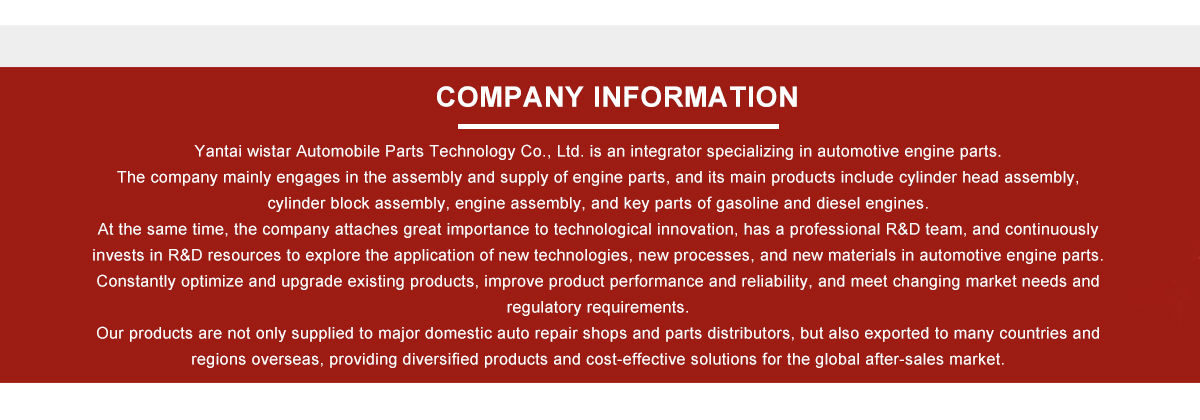 COMPANY INFORMATION

Yantai wistar Automobile Parts Technology Co., Ltd. is an integrator specializing in automotive engine parts.

The company mainly engages in the assembly and supply of engine parts, and its main products include cylinder head assembly, cylinder block assembly, engine assembly, and key parts of gasoline and diesel engines.

At the same time, the company attaches great importance to technological innovation, has a professional R&D team, and continuously invests in R&D resources to explore the application of new technologies, new processes, and new materials in automotive engine parts.

Constantly optimize and upgrade existing products, improve product performance and reliability, and meet changing market needs and regulatory requirements.

Our products are not only supplied to major domestic auto repair shops and parts distributors, but also exported to many countries and regions overseas, providing diversified products and cost-effective solutions for the global after-sales market.